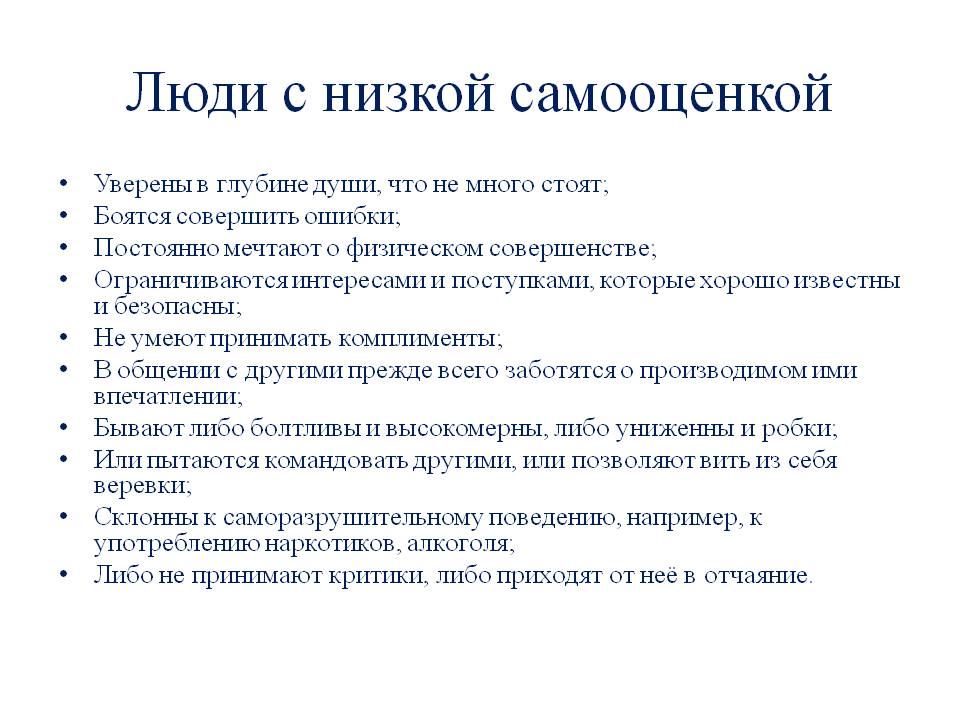 Люди с низкой самооценкой

• Уверены в глубине души, что не много стоят;
• Боятся совершить ошибки;
• Постоянно мечтают о физическом совершенстве;
• Ограничиваются интересами и поступками, которые хорошо известны и безопасны;
• Не умеют принимать комплименты;
• В общении с другими прежде всего заботятся о производимом ими впечатлении;
• Бывают либо болтливы и высокомерны, либо униженны и робки;
• Или пытаются командовать другими, или позволяют вить из себя веревки;
• Склонны к саморазрушительному поведению, например, к употреблению наркотиков, алкоголя;
• Либо не принимают критики, либо приходят от неё в отчаяние.